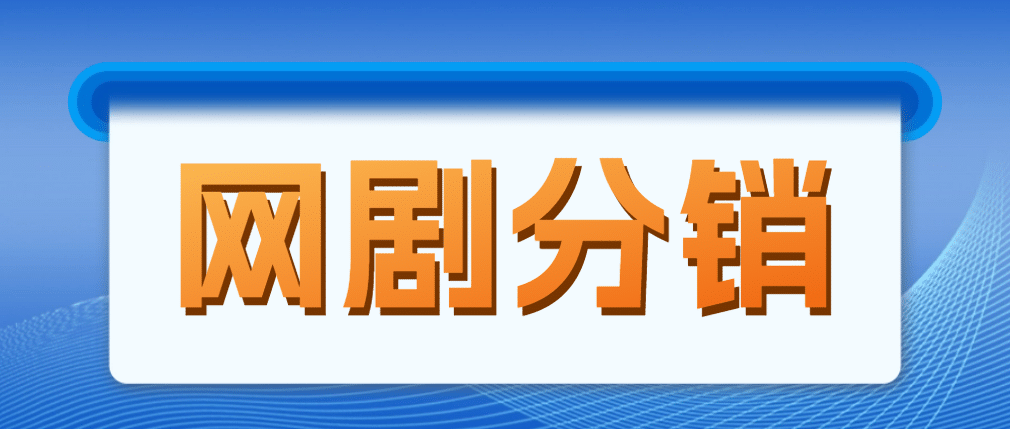 网剧分销